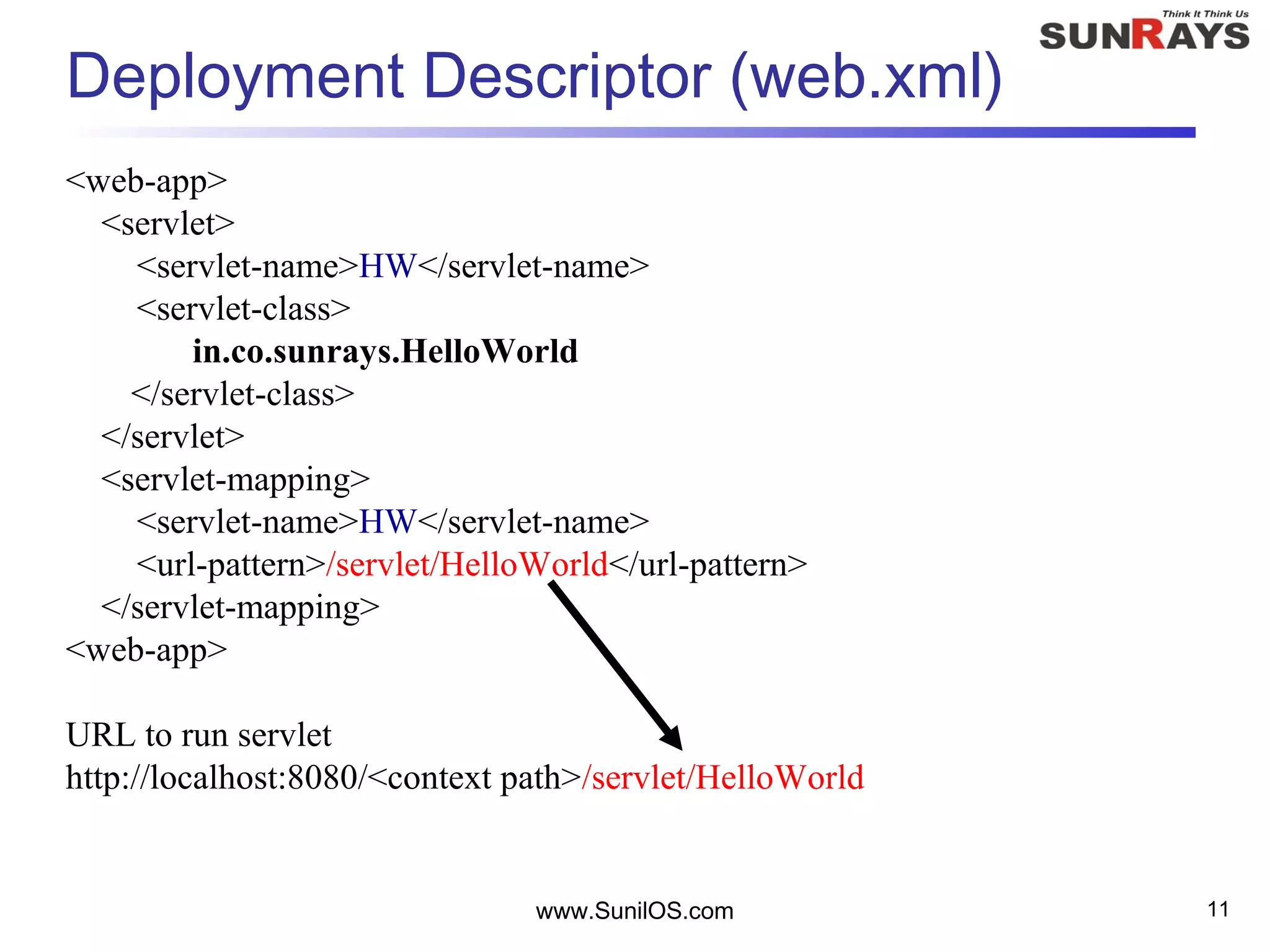 Think It Think Us
SUNRAYS

Deployment Descriptor (web.xml)

<web-app>
<servlet>
<servlet-name>HW</servlet-name>
<servlet-class>
in.co.sunrays.HelloWorld
</servlet-class>
</servlet>
<servlet-mapping>
<servlet-name>HW</servlet-name>
<url-pattern>/servlet/HelloWorld</url-pattern>
</servlet-mapping>
<web-app>

URL to run servlet
http://localhost:8080/<context path>/servlet/HelloWorld

www.SunilOS.com

11